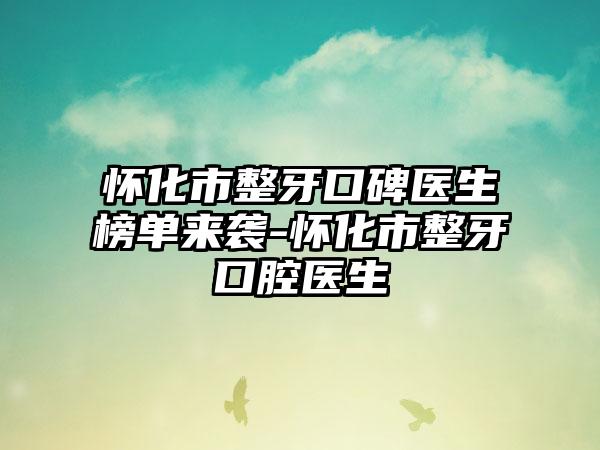 怀化市整牙口碑医生榜单来袭-怀化市整牙口腔医生